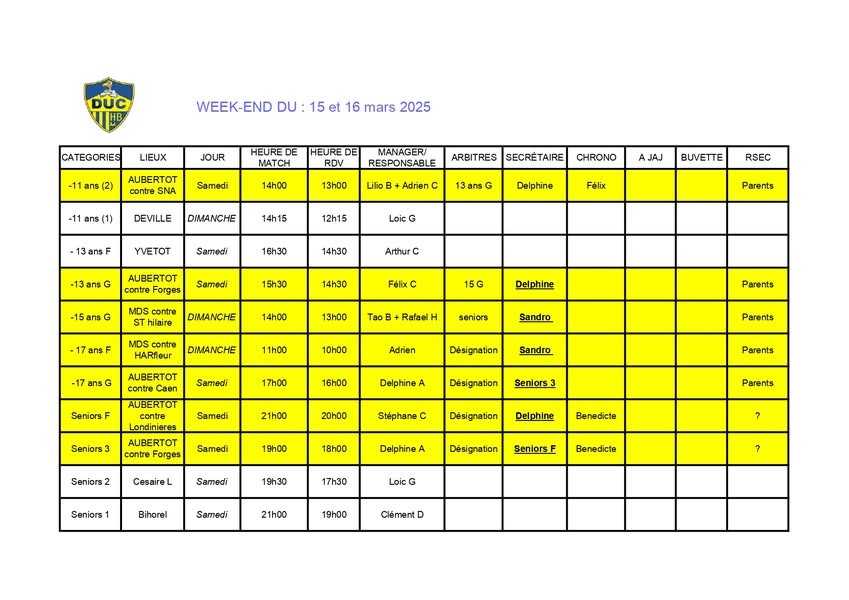 DUC
HB

WEEK-END DU : 15 et 16 mars 2025

| CATEGORIES | LIEUX | JOUR | HEURE DE MATCH | HEURE DE RDV | MANAGER/ RESPONSABLE | ARBITRES | SECRÉTAIRE | CHRONO | A JAJ | BUVETTE | RSEC |
|---|---|---|---|---|---|---|---|---|---|---|---|
| -11 ans (2) | AUBERTOT contre SNA | Samedi | 14h00 | 13h00 | Lilio B + Adrien C | 13 ans G | Delphine | Félix | | | Parents |
| -11 ans (1) | DEVILLE | DIMANCHE | 14h15 | 12h15 | Loic G | | | | | | |
| - 13 ans F | YVETOT | Samedi | 16h30 | 14h30 | Arthur C | | | | | | |
| -13 ans G | AUBERTOT contre Forges | Samedi | 15h30 | 14h30 | Félix C | 15 G | Delphine | | | | Parents |
| -15 ans G | MDS contre ST hilaire | DIMANCHE | 14h00 | 13h00 | Tao B + Rafael H | seniors | Sandro | | | | Parents |
| - 17 ans F | MDS contre HARfleur | DIMANCHE | 11h00 | 10h00 | Adrien | Désignation | Sandro | | | | Parents |
| -17 ans G | AUBERTOT contre Caen | Samedi | 17h00 | 16h00 | Delphine A | Désignation | Seniors 3 | | | | Parents |
| Seniors F | AUBERTOT contre Londinieres | Samedi | 21h00 | 20h00 | Stéphane C | Désignation | Delphine | Benedicte | | | ? |
| Seniors 3 | AUBERTOT contre Forges | Samedi | 19h00 | 18h00 | Delphine A | Désignation | Seniors F | Benedicte | | | ? |
| Seniors 2 | Cesaire L | Samedi | 19h30 | 17h30 | Loic G | | | | | | |
| Seniors 1 | Bihorel | Samedi | 21h00 | 19h00 | Clément D | | | | | | |